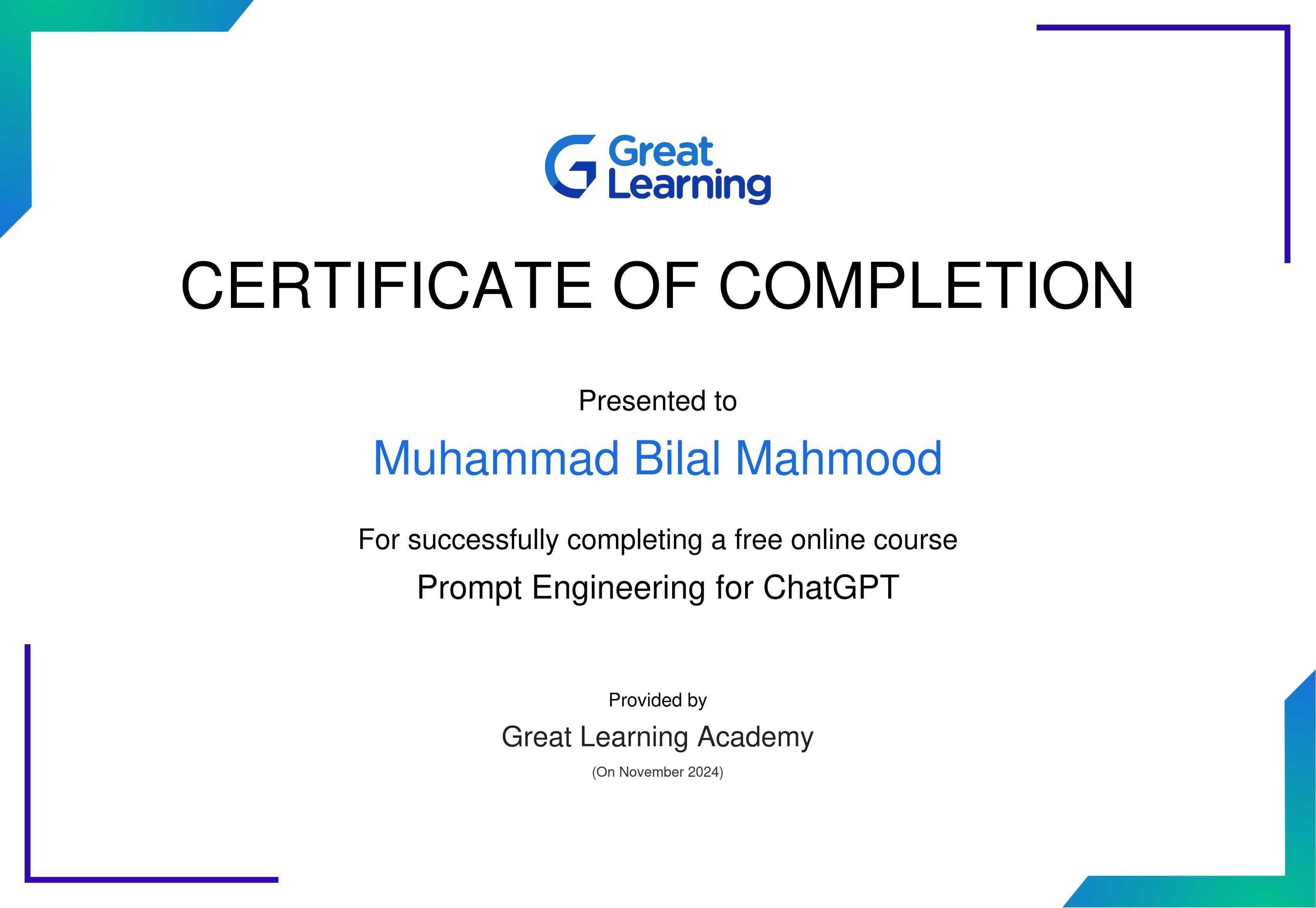 Great Learning

CERTIFICATE OF COMPLETION

Presented to

Muhammad Bilal Mahmood

For successfully completing a free online course

Prompt Engineering for ChatGPT

Provided by

Great Learning Academy

(On November 2024)